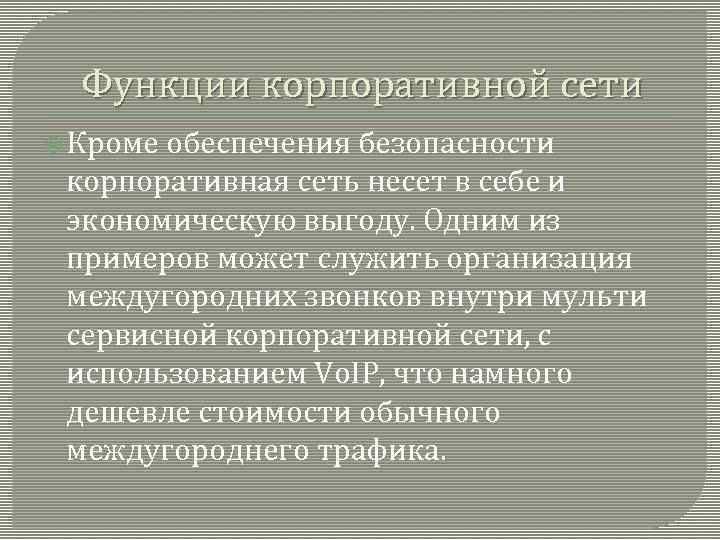 Функции корпоративной сети

Кроме обеспечения безопасности корпоративная сеть несет в себе и экономическую выгоду. Одним из примеров может служить организация междугородних звонков внутри мульти сервисной корпоративной сети, с использованием VoIP, что намного дешевле стоимости обычного междугороднего трафика.